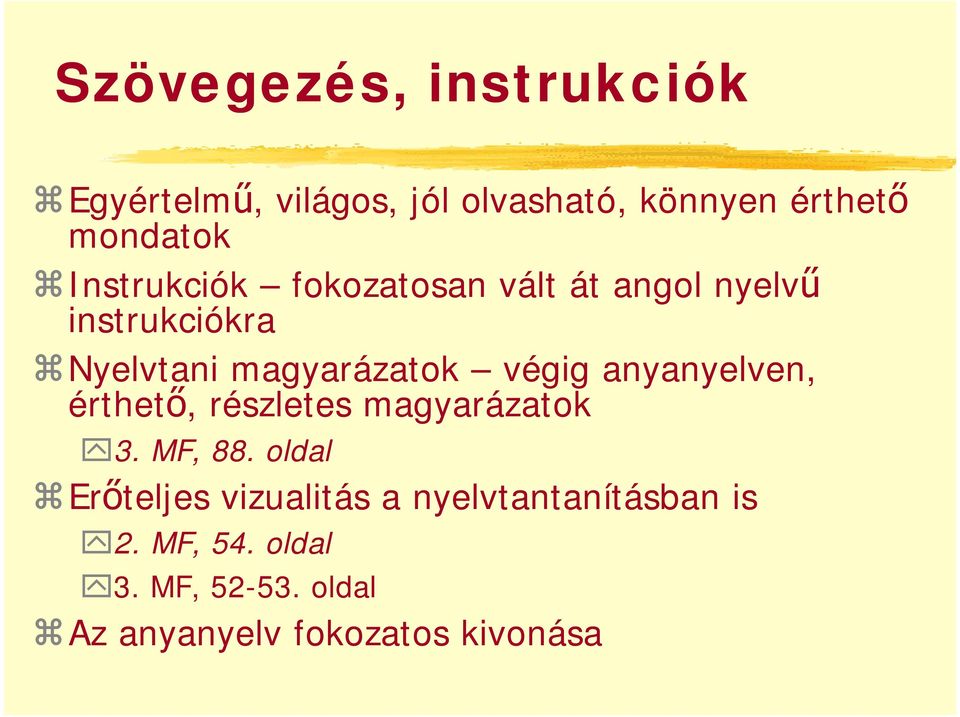 Szövegezés, instrukciók

Egyértelmű, világos, jól olvasható, könnyen érthető mondatok

Instrukciók – fokozatosan vált át angol nyelvű instrukciókra

Nyelvtani magyarázatok – végig anyanyelven, érthető, részletes magyarázatok

3. MF, 88. oldal

Erőteljes vizualitás a nyelvtantanításban is

2. MF, 54. oldal

3. MF, 52-53. oldal

Az anyanyelv fokozatos kivonása